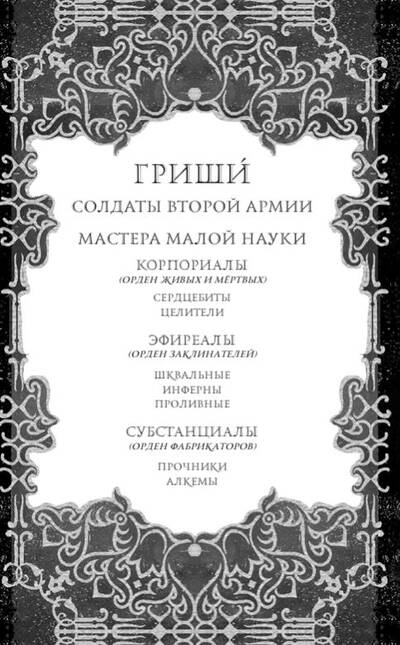 ГРИШИ́

СОЛДАТЫ ВТОРОЙ АРМИИ

МАСТЕРА МАЛОЙ НАУКИ

КОРПОРИАЛЫ
(ОРДЕН ЖИВЫХ И МЁРТВЫХ)

СЕРДЦЕБИТЫ
ЦЕЛИТЕЛИ

ЭФИРЕАЛЫ
(ОРДЕН ЗАКЛИНАТЕЛЕЙ)

ШКВАЛЬНЫЕ
ИНФЕРНЫ
ПРОЛИВНЫЕ

СУБСТАНЦИАЛЫ
(ОРДЕН ФАБРИКАТОРОВ)

ПРОЧНИКИ
АЛКЕМЫ